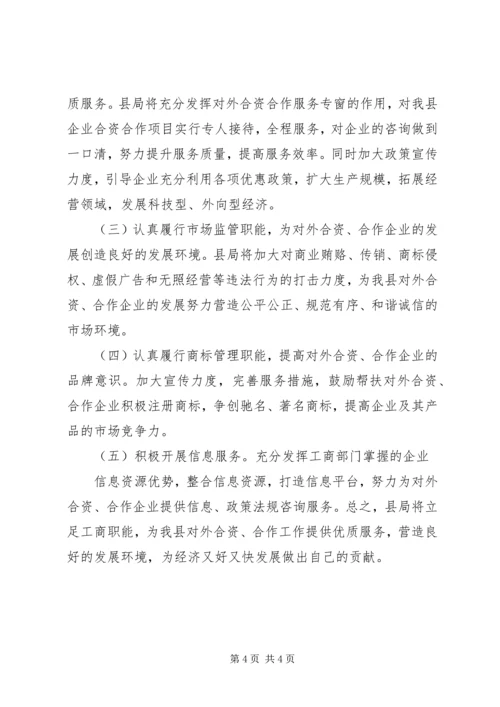 质服务。县局将充分发挥对外合资合作服务专窗的作用，对我县企业合资合作项目实行专人接待，全程服务，对企业的咨询做到一口清，努力提升服务质量，提高服务效率。同时加大政策宣传力度，引导企业充分利用各项优惠政策，扩大生产规模，拓展经营领域，发展科技型、外向型经济。

（三）认真履行市场监管职能，为对外合资、合作企业的发展创造良好的发展环境。县局将加大对商业贿赂、传销、商标侵权、虚假广告和无照经营等违法行为的打击力度，为我县对外合资、合作企业的发展努力营造公平公正、规范有序、和谐诚信的市场环境。

（四）认真履行商标管理职能，提高对外合资、合作企业的品牌意识。加大宣传力度，完善服务措施，鼓励帮扶对外合资、合作企业积极注册商标，争创驰名、著名商标，提高企业及其产品的市场竞争力。

（五）积极开展信息服务。充分发挥工商部门掌握的企业

信息资源优势，整合信息资源，打造信息平台，努力为对外合资、合作企业提供信息、政策法规咨询服务。总之，县局将立足工商职能，为我县对外合资、合作工作提供优质服务，营造良好的发展环境，为经济又好又快发展做出自己的贡献。

第 4 页 共 4 页